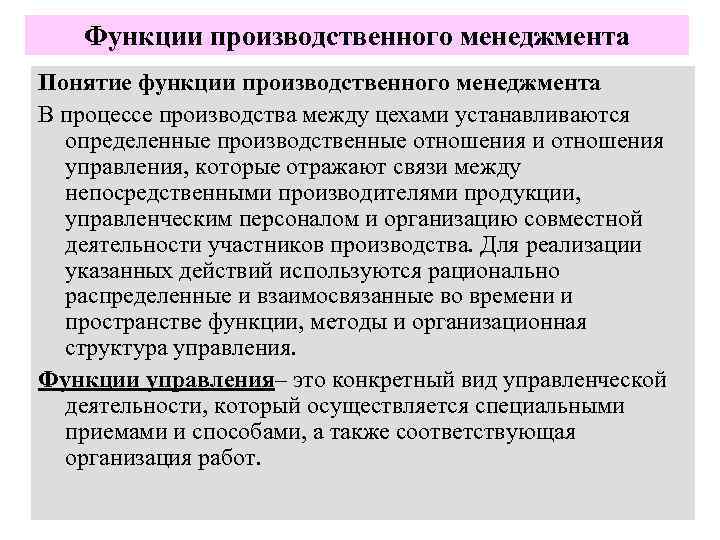 Функции производственного менеджмента

Понятие функции производственного менеджмента

В процессе производства между цехами устанавливаются определенные производственные отношения и отношения управления, которые отражают связи между непосредственными производителями продукции, управленческим персоналом и организацию совместной деятельности участников производства. Для реализации указанных действий используются рационально распределенные и взаимосвязанные во времени и пространстве функции, методы и организационная структура управления.

Функции управления– это конкретный вид управленческой деятельности, который осуществляется специальными приемами и способами, а также соответствующая организация работ.